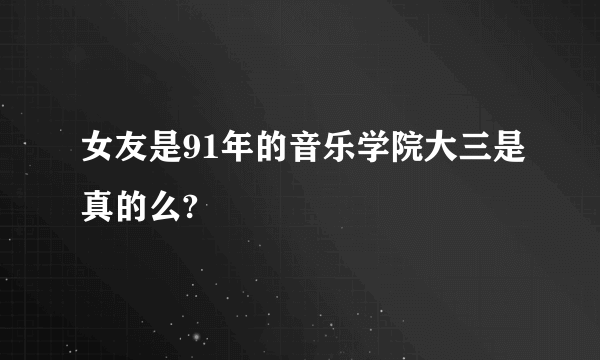 女友是91年的音乐学院大三是真的么?